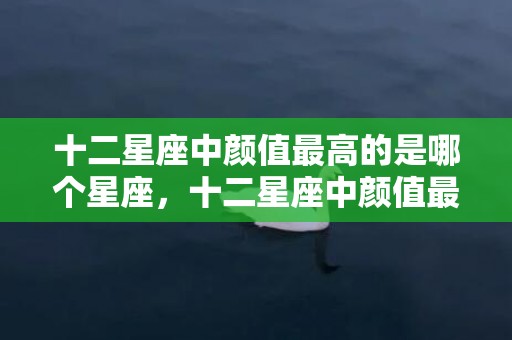 十二星座中颜值最高的是哪个星座，十二星座中颜值最